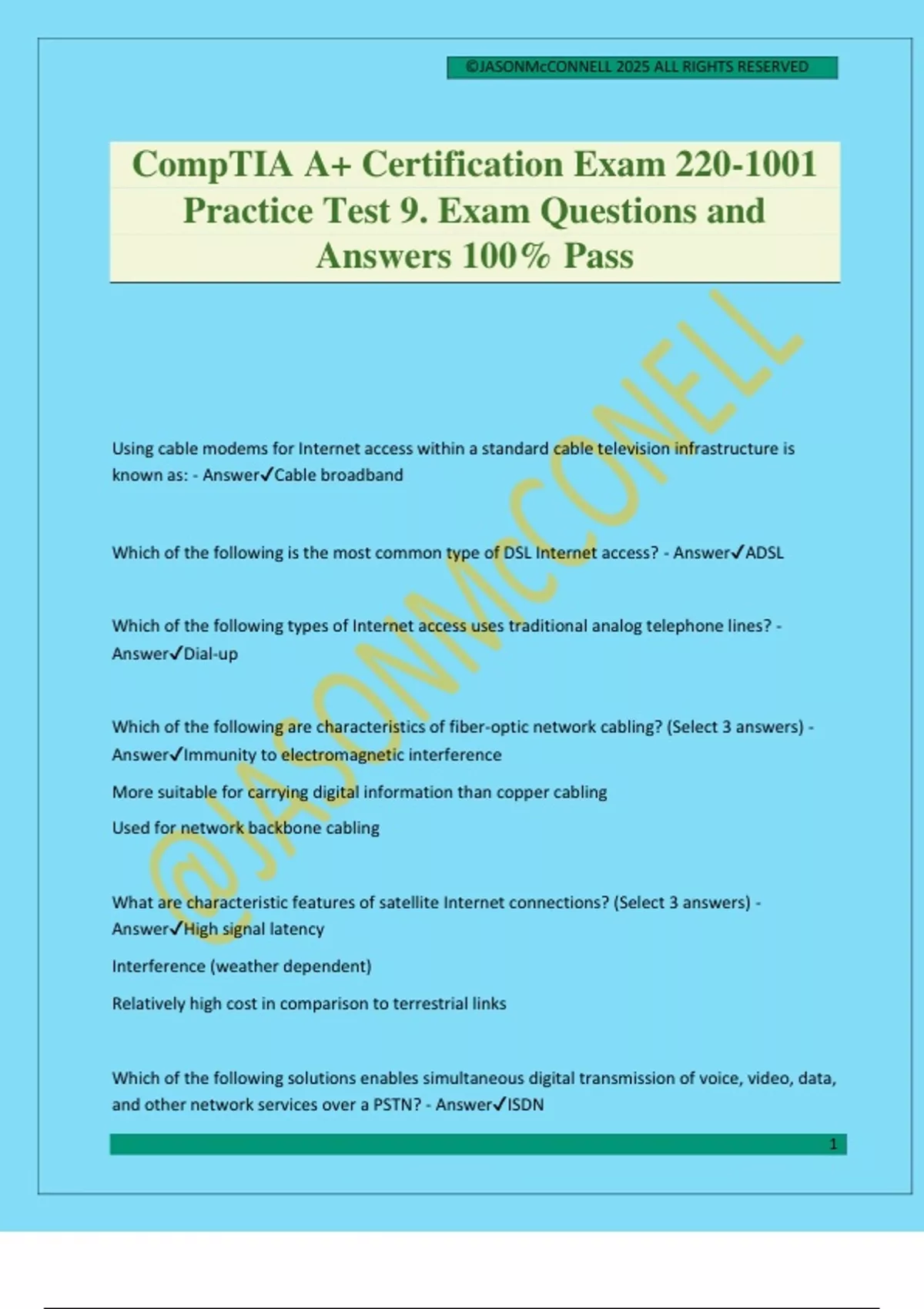 ©JASONMcCONNELL 2025 ALL RIGHTS RESERVED

CompTIA A+ Certification Exam 220-1001 Practice Test 9. Exam Questions and Answers 100% Pass

@JASONMcCONELL

Using cable modems for Internet access within a standard cable television infrastructure is known as: - Answer✓Cable broadband

Which of the following is the most common type of DSL Internet access? - Answer✓ADSL

Which of the following types of Internet access uses traditional analog telephone lines? - Answer✓Dial-up

Which of the following are characteristics of fiber-optic network cabling? (Select 3 answers) - Answer✓Immunity to electromagnetic interference

More suitable for carrying digital information than copper cabling

Used for network backbone cabling

What are characteristic features of satellite Internet connections? (Select 3 answers) - Answer✓High signal latency

Interference (weather dependent)

Relatively high cost in comparison to terrestrial links

Which of the following solutions enables simultaneous digital transmission of voice, video, data, and other network services over a PSTN? - Answer✓ISDN

1